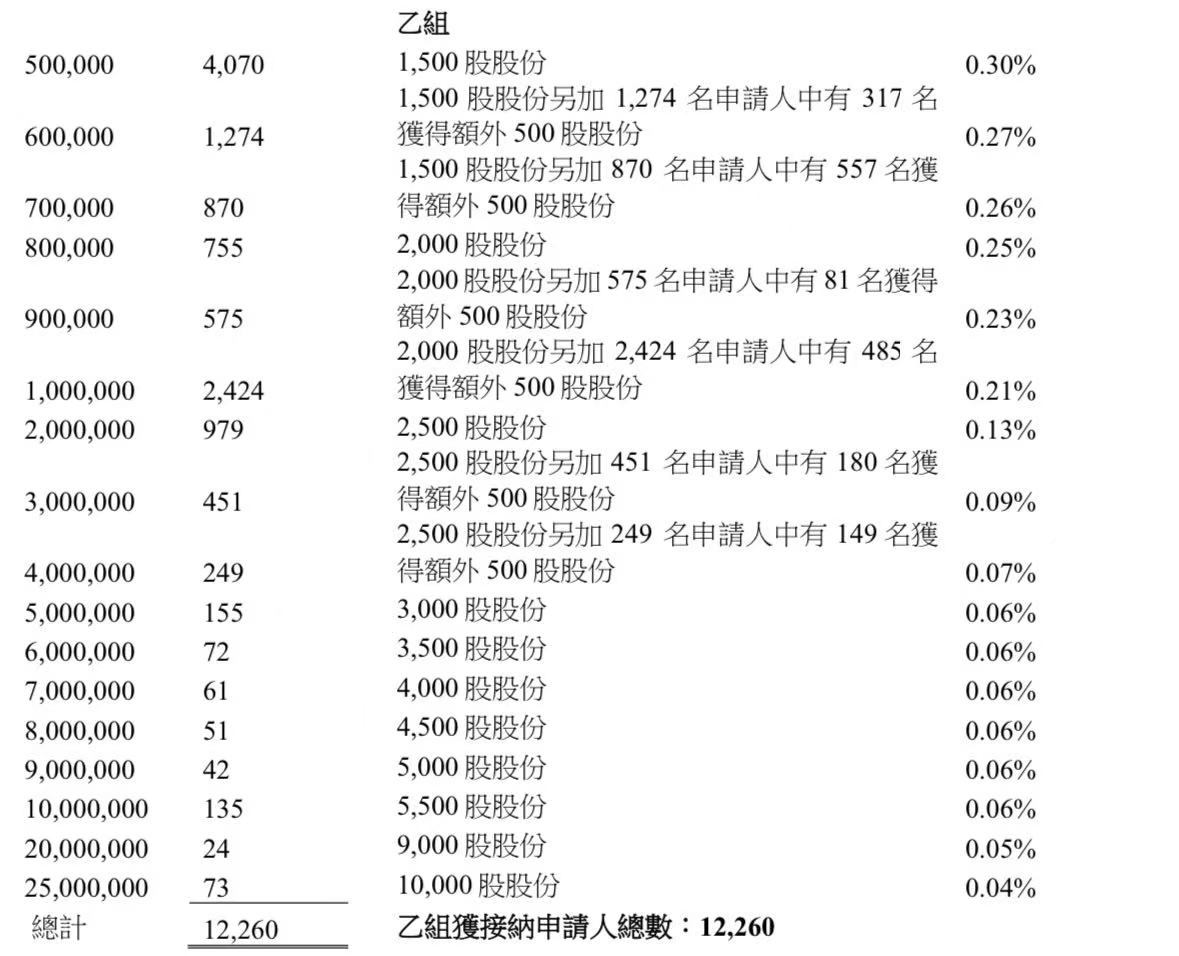 | | | 乙組 | |
|---|---|---|---|
| 500,000 | 4,070 | 1,500 股股份 | 0.30% |
| 600,000 | 1,274 | 1,500 股股份另加 1,274 名申請人中有 317 名獲得額外 500 股股份 | 0.27% |
| 700,000 | 870 | 1,500 股股份另加 870 名申請人中有 557 名獲得額外 500 股股份 | 0.26% |
| 800,000 | 755 | 2,000 股股份 | 0.25% |
| 900,000 | 575 | 2,000 股股份另加 575 名申請人中有 81 名獲得額外 500 股股份 | 0.23% |
| 1,000,000 | 2,424 | 2,000 股股份另加 2,424 名申請人中有 485 名獲得額外 500 股股份 | 0.21% |
| 2,000,000 | 979 | 2,500 股股份 | 0.13% |
| 3,000,000 | 451 | 2,500 股股份另加 451 名申請人中有 180 名獲得額外 500 股股份 | 0.09% |
| 4,000,000 | 249 | 2,500 股股份另加 249 名申請人中有 149 名獲得額外 500 股股份 | 0.07% |
| 5,000,000 | 155 | 3,000 股股份 | 0.06% |
| 6,000,000 | 72 | 3,500 股股份 | 0.06% |
| 7,000,000 | 61 | 4,000 股股份 | 0.06% |
| 8,000,000 | 51 | 4,500 股股份 | 0.06% |
| 9,000,000 | 42 | 5,000 股股份 | 0.06% |
| 10,000,000 | 135 | 5,500 股股份 | 0.06% |
| 20,000,000 | 24 | 9,000 股股份 | 0.05% |
| 25,000,000 | 73 | 10,000 股股份 | 0.04% |
| 總計 | 12,260 | 乙組獲接納申請人總數：12,260 | |